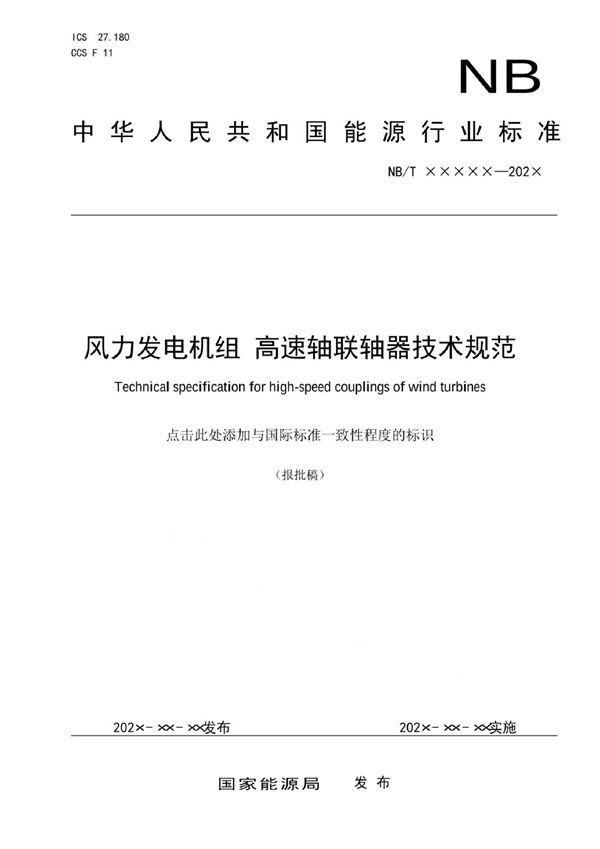 ICS 27.180
CCS F 11

NB

中华人民共和国能源行业标准

NB/T ×××××—202×

风力发电机组 高速轴联轴器技术规范

Technical specification for high-speed couplings of wind turbines

点击此处添加与国际标准一致性程度的标识

（报批稿）

202×-××-××发布

202×-××-××实施

国家能源局 发布